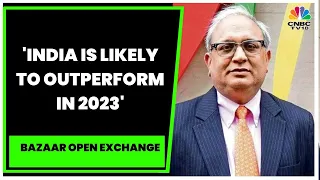 'INDIA IS LIKELY TO OUTPERFORM IN 2023'

BAZAAR OPEN EXCHANGE

CNBC TV18